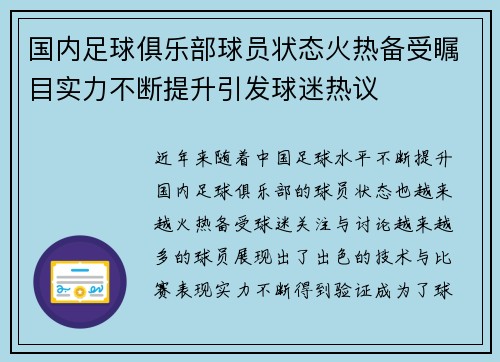 国内足球俱乐部球员状态火热备受瞩目实力不断提升引发球迷热议

近年来随着中国足球水平不断提升国内足球俱乐部的球员状态也越来越火热备受球迷关注与讨论越来越多的球员展现出了出色的技术与比赛表现实力不断得到验证成为了球